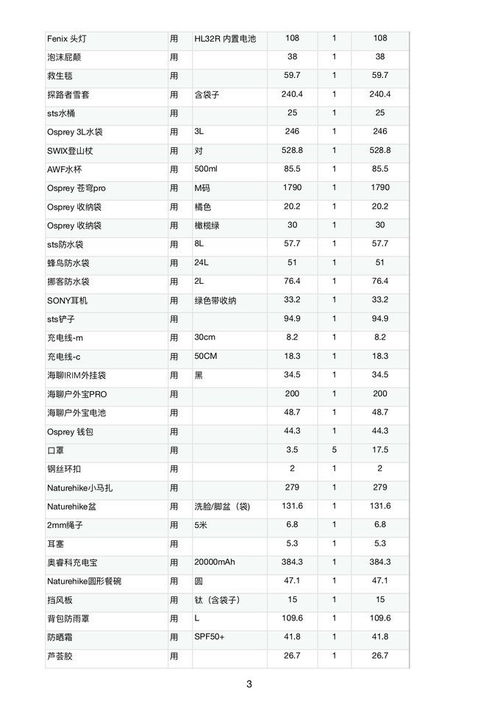 | Fenix 头灯 | 用 | HL32R 内置电池 | 108 | 1 | 108 |
|---|---|---|---|---|---|
| 泡沫屁颠 | 用 | | 38 | 1 | 38 |
| 救生毯 | 用 | | 59.7 | 1 | 59.7 |
| 探路者雪套 | 用 | 含袋子 | 240.4 | 1 | 240.4 |
| sts水桶 | 用 | | 25 | 1 | 25 |
| Osprey 3L水袋 | 用 | 3L | 246 | 1 | 246 |
| SWIX登山杖 | 用 | 对 | 528.8 | 1 | 528.8 |
| AWF水杯 | 用 | 500ml | 85.5 | 1 | 85.5 |
| Osprey 苍穹pro | 用 | M码 | 1790 | 1 | 1790 |
| Osprey 收纳袋 | 用 | 橘色 | 20.2 | 1 | 20.2 |
| Osprey 收纳袋 | 用 | 橄榄绿 | 30 | 1 | 30 |
| sts防水袋 | 用 | 8L | 57.7 | 1 | 57.7 |
| 蜂鸟防水袋 | 用 | 24L | 51 | 1 | 51 |
| 挪客防水袋 | 用 | 2L | 76.4 | 1 | 76.4 |
| SONY耳机 | 用 | 绿色带收纳 | 33.2 | 1 | 33.2 |
| sts铲子 | 用 | | 94.9 | 1 | 94.9 |
| 充电线-m | 用 | 30cm | 8.2 | 1 | 8.2 |
| 充电线-c | 用 | 50CM | 18.3 | 1 | 18.3 |
| 海聊IRIM外挂袋 | 用 | 黑 | 34.5 | 1 | 34.5 |
| 海聊户外宝PRO | 用 | | 200 | 1 | 200 |
| 海聊户外宝电池 | 用 | | 48.7 | 1 | 48.7 |
| Osprey 钱包 | 用 | | 44.3 | 1 | 44.3 |
| 口罩 | 用 | | 3.5 | 5 | 17.5 |
| 钢丝环扣 | 用 | | 2 | 1 | 2 |
| Naturehike小马扎 | 用 | | 279 | 1 | 279 |
| Naturehike盆 | 用 | 洗脸/脚盆（袋） | 131.6 | 1 | 131.6 |
| 2mm绳子 | 用 | 5米 | 6.8 | 1 | 6.8 |
| 耳塞 | 用 | | 5.3 | 1 | 5.3 |
| 奥睿科充电宝 | 用 | 20000mAh | 384.3 | 1 | 384.3 |
| Naturehike圆形餐碗 | 用 | 圆 | 47.1 | 1 | 47.1 |
| 挡风板 | 用 | 钛（含袋子） | 15 | 1 | 15 |
| 背包防雨罩 | 用 | L | 109.6 | 1 | 109.6 |
| 防晒霜 | 用 | SPF50+ | 41.8 | 1 | 41.8 |
| 芦荟胶 | 用 | | 26.7 | 1 | 26.7 |

3